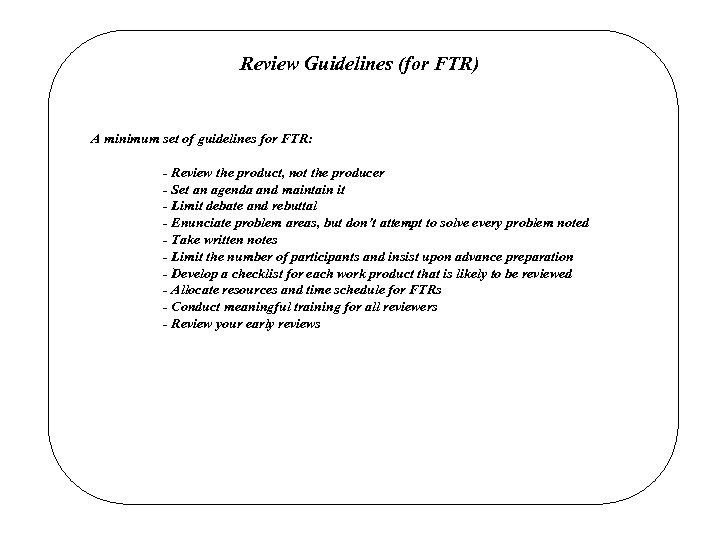 Review Guidelines (for FTR)

A minimum set of guidelines for FTR:

- Review the product, not the producer
- Set an agenda and maintain it
- Limit debate and rebuttal
- Enunciate problem areas, but don't attempt to solve every problem noted
- Take written notes
- Limit the number of participants and insist upon advance preparation
- Develop a checklist for each work product that is likely to be reviewed
- Allocate resources and time schedule for FTRs
- Conduct meaningful training for all reviewers
- Review your early reviews